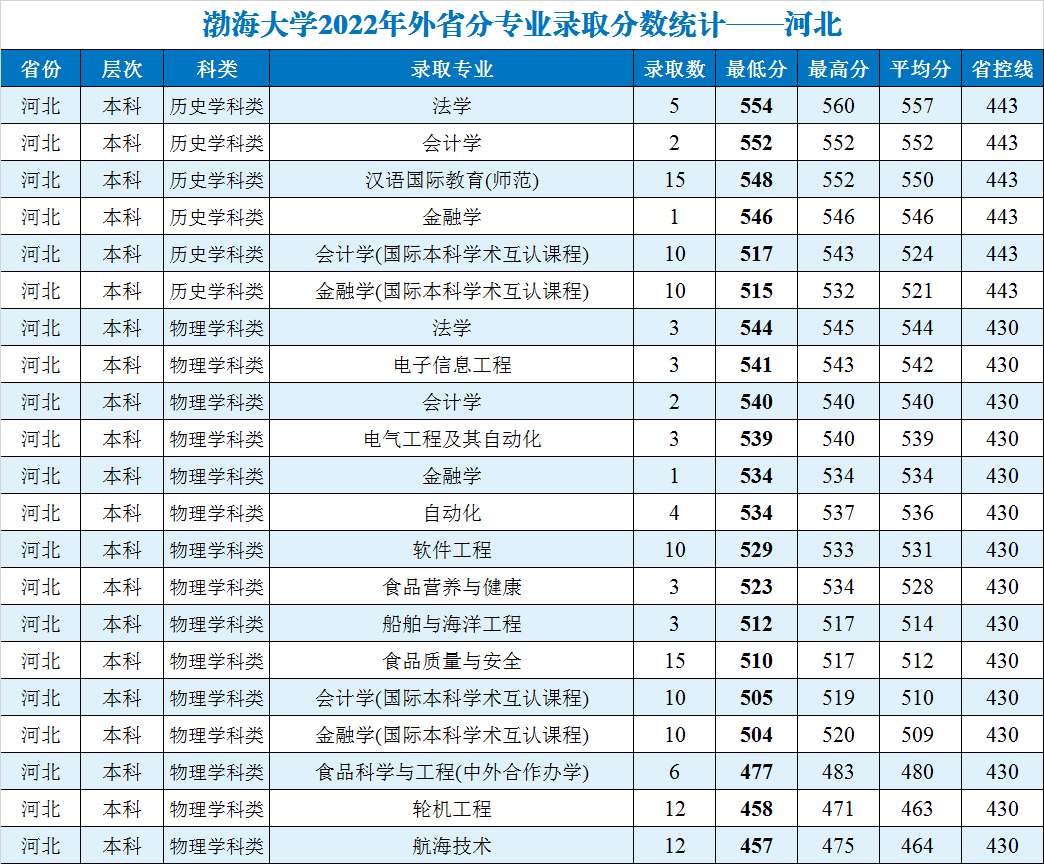 渤海大学2022年外省分专业录取分数统计——河北

| 省份 | 层次 | 科类 | 录取专业 | 录取数 | 最低分 | 最高分 | 平均分 | 省控线 |
|---|---|---|---|---|---|---|---|---|
| 河北 | 本科 | 历史学科类 | 法学 | 5 | 554 | 560 | 557 | 443 |
| 河北 | 本科 | 历史学科类 | 会计学 | 2 | 552 | 552 | 552 | 443 |
| 河北 | 本科 | 历史学科类 | 汉语国际教育(师范) | 15 | 548 | 552 | 550 | 443 |
| 河北 | 本科 | 历史学科类 | 金融学 | 1 | 546 | 546 | 546 | 443 |
| 河北 | 本科 | 历史学科类 | 会计学(国际本科学术互认课程) | 10 | 517 | 543 | 524 | 443 |
| 河北 | 本科 | 历史学科类 | 金融学(国际本科学术互认课程) | 10 | 515 | 532 | 521 | 443 |
| 河北 | 本科 | 物理学科类 | 法学 | 3 | 544 | 545 | 544 | 430 |
| 河北 | 本科 | 物理学科类 | 电子信息工程 | 3 | 541 | 543 | 542 | 430 |
| 河北 | 本科 | 物理学科类 | 会计学 | 2 | 540 | 540 | 540 | 430 |
| 河北 | 本科 | 物理学科类 | 电气工程及其自动化 | 3 | 539 | 540 | 539 | 430 |
| 河北 | 本科 | 物理学科类 | 金融学 | 1 | 534 | 534 | 534 | 430 |
| 河北 | 本科 | 物理学科类 | 自动化 | 4 | 534 | 537 | 536 | 430 |
| 河北 | 本科 | 物理学科类 | 软件工程 | 10 | 529 | 533 | 531 | 430 |
| 河北 | 本科 | 物理学科类 | 食品营养与健康 | 3 | 523 | 534 | 528 | 430 |
| 河北 | 本科 | 物理学科类 | 船舶与海洋工程 | 3 | 512 | 517 | 514 | 430 |
| 河北 | 本科 | 物理学科类 | 食品质量与安全 | 15 | 510 | 517 | 512 | 430 |
| 河北 | 本科 | 物理学科类 | 会计学(国际本科学术互认课程) | 10 | 505 | 519 | 510 | 430 |
| 河北 | 本科 | 物理学科类 | 金融学(国际本科学术互认课程) | 10 | 504 | 520 | 509 | 430 |
| 河北 | 本科 | 物理学科类 | 食品科学与工程(中外合作办学) | 6 | 477 | 483 | 480 | 430 |
| 河北 | 本科 | 物理学科类 | 轮机工程 | 12 | 458 | 471 | 463 | 430 |
| 河北 | 本科 | 物理学科类 | 航海技术 | 12 | 457 | 475 | 464 | 430 |